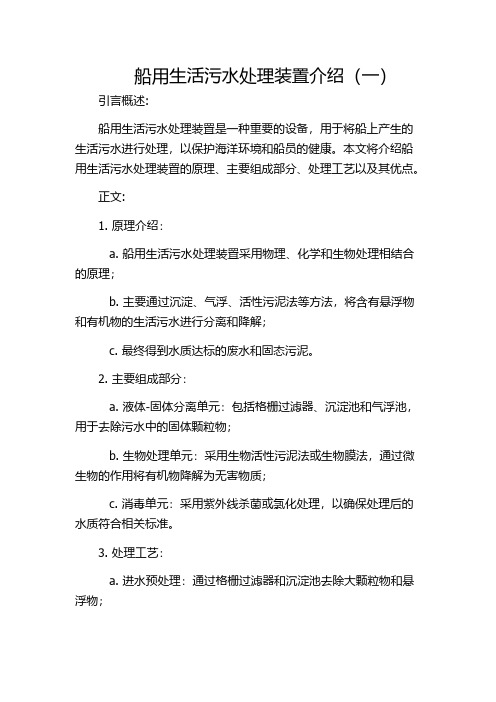 船用生活污水处理装置介绍（一）

引言概述:

船用生活污水处理装置是一种重要的设备，用于将船上产生的生活污水进行处理，以保护海洋环境和船员的健康。本文将介绍船用生活污水处理装置的原理、主要组成部分、处理工艺以及其优点。

正文:

1. 原理介绍：

a. 船用生活污水处理装置采用物理、化学和生物处理相结合的原理；

b. 主要通过沉淀、气浮、活性污泥法等方法，将含有悬浮物和有机物的生活污水进行分离和降解；

c. 最终得到水质达标的废水和固态污泥。

2. 主要组成部分：

a. 液体-固体分离单元：包括格栅过滤器、沉淀池和气浮池，用于去除污水中的固体颗粒物；

b. 生物处理单元：采用生物活性污泥法或生物膜法，通过微生物的作用将有机物降解为无害物质；

c. 消毒单元：采用紫外线杀菌或氯化处理，以确保处理后的水质符合相关标准。

3. 处理工艺：

a. 进水预处理：通过格栅过滤器和沉淀池去除大颗粒物和悬浮物；